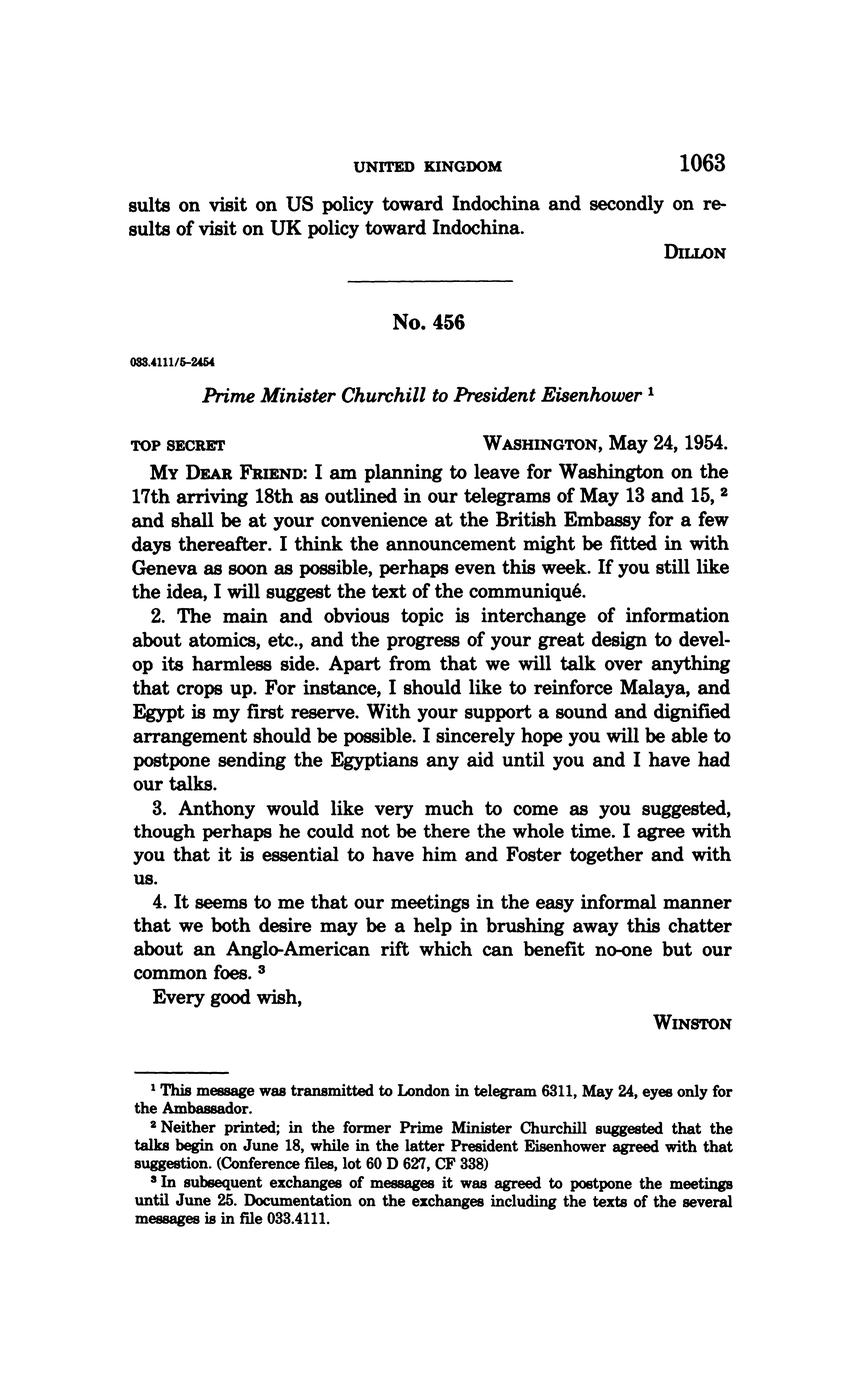 UNITED KINGDOM 1063

sults on visit on US policy toward Indochina and secondly on results of visit on UK policy toward Indochina.

DILLON

No. 456

033.4111/5-2454

Prime Minister Churchill to President Eisenhower $^1$

TOP SECRET WASHINGTON, May 24, 1954.

MY DEAR FRIEND: I am planning to leave for Washington on the 17th arriving 18th as outlined in our telegrams of May 13 and 15, $^2$ and shall be at your convenience at the British Embassy for a few days thereafter. I think the announcement might be fitted in with Geneva as soon as possible, perhaps even this week. If you still like the idea, I will suggest the text of the communiqué.

2. The main and obvious topic is interchange of information about atomics, etc., and the progress of your great design to develop its harmless side. Apart from that we will talk over anything that crops up. For instance, I should like to reinforce Malaya, and Egypt is my first reserve. With your support a sound and dignified arrangement should be possible. I sincerely hope you will be able to postpone sending the Egyptians any aid until you and I have had our talks.

3. Anthony would like very much to come as you suggested, though perhaps he could not be there the whole time. I agree with you that it is essential to have him and Foster together and with us.

4. It seems to me that our meetings in the easy informal manner that we both desire may be a help in brushing away this chatter about an Anglo-American rift which can benefit no-one but our common foes. $^3$

Every good wish,

WINSTON

$^1$ This message was transmitted to London in telegram 6311, May 24, eyes only for the Ambassador.

$^2$ Neither printed; in the former Prime Minister Churchill suggested that the talks begin on June 18, while in the latter President Eisenhower agreed with that suggestion. (Conference files, lot 60 D 627, CF 338)

$^3$ In subsequent exchanges of messages it was agreed to postpone the meetings until June 25. Documentation on the exchanges including the texts of the several messages is in file 033.4111.